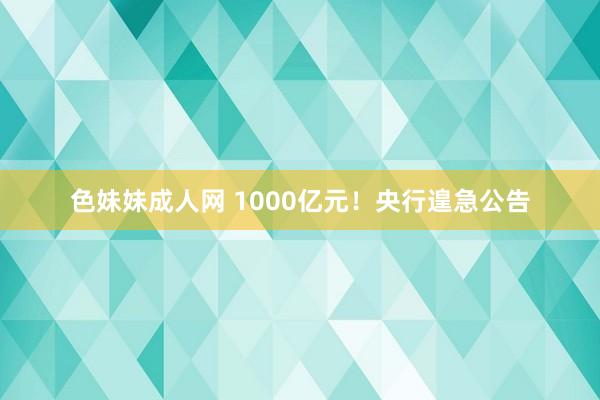 色妹妹成人网 1000亿元！央行遑急公告